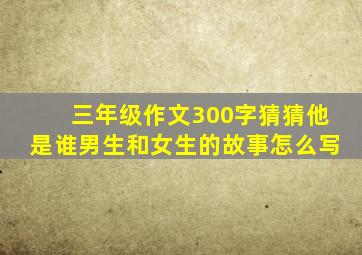 三年级作文300字猜猜他是谁男生和女生的故事怎么写